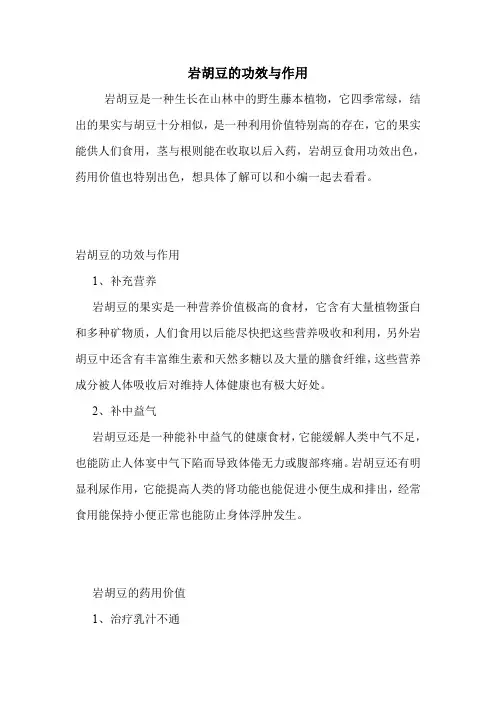 岩胡豆的功效与作用

岩胡豆是一种生长在山林中的野生藤本植物，它四季常绿，结出的果实与胡豆十分相似，是一种利用价值特别高的存在，它的果实能供人们食用，茎与根则能在收取以后入药，岩胡豆食用功效出色，药用价值也特别出色，想具体了解可以和小编一起去看看。

岩胡豆的功效与作用

1、补充营养

岩胡豆的果实是一种营养价值极高的食材，它含有大量植物蛋白和多种矿物质，人们食用以后能尽快把这些营养吸收和利用，另外岩胡豆中还含有丰富维生素和天然多糖以及大量的膳食纤维，这些营养成分被人体吸收后对维持人体健康也有极大好处。

2、补中益气

岩胡豆还是一种能补中益气的健康食材，它能缓解人类中气不足，也能防止人体宴中气下陷而导致体倦无力或腹部疼痛。岩胡豆还有明显利尿作用，它能提高人类的肾功能也能促进小便生成和排出，经常食用能保持小便正常也能防止身体浮肿发生。

岩胡豆的药用价值

1、治疗乳汁不通